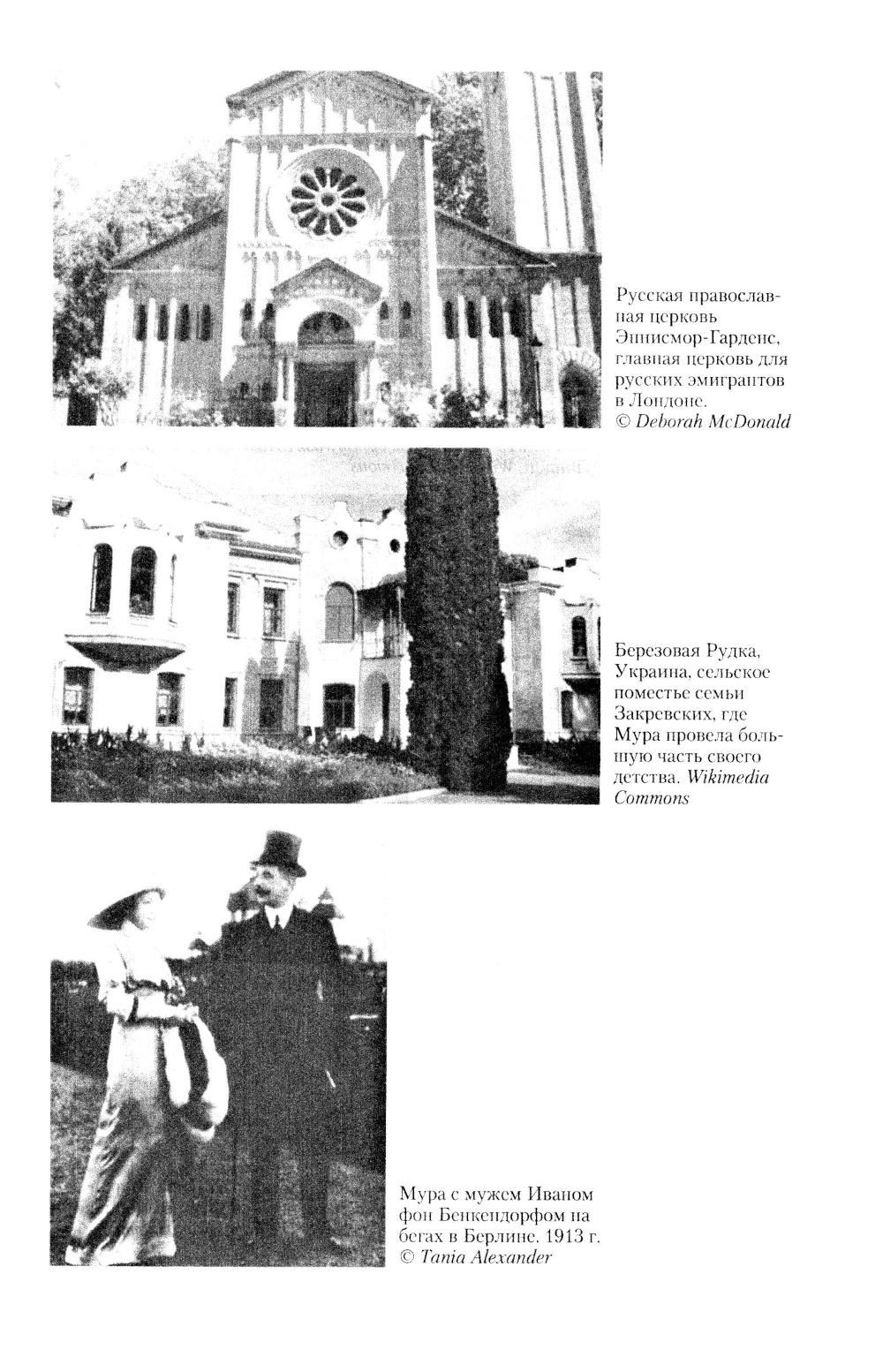 Русская православная церковь Эннисмор-Гарденс, главная церковь для русских эмигрантов в Лондоне. © Deborah McDonald

Березовая Рудка, Украина, сельское поместье семьи Закревских, где Мура провела большую часть своего детства. Wikimedia Commons

Мура с мужем Иваном фон Бенкендорфом на бегах в Берлине. 1913 г. © Tania Alexander